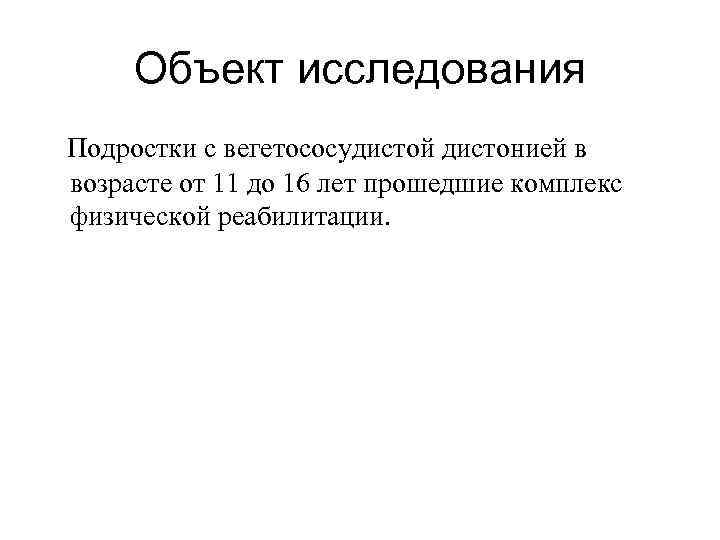 Объект исследования

Подростки с вегетососудистой дистонией в возрасте от 11 до 16 лет прошедшие комплекс физической реабилитации.